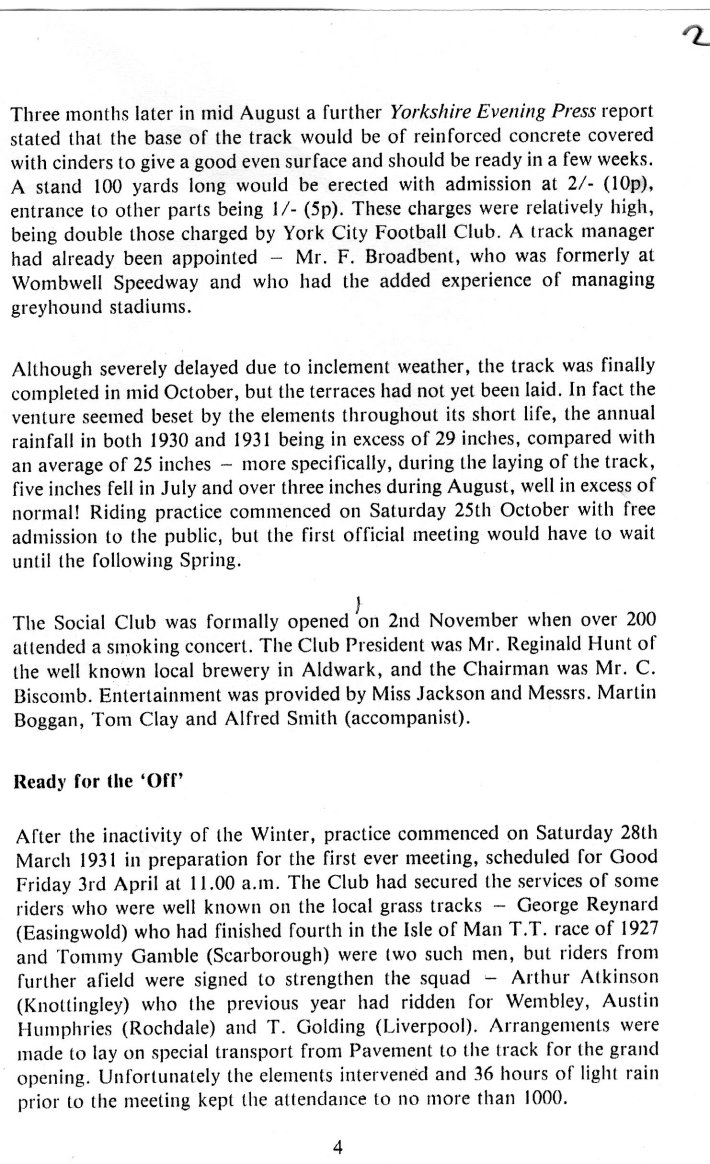 2

Three months later in mid August a further Yorkshire Evening Press report stated that the base of the track would be of reinforced concrete covered with cinders to give a good even surface and should be ready in a few weeks. A stand 100 yards long would be erected with admission at 2/- (10p), entrance to other parts being 1/- (5p). These charges were relatively high, being double those charged by York City Football Club. A track manager had already been appointed – Mr. F. Broadbent, who was formerly at Wombwell Speedway and who had the added experience of managing greyhound stadiums.

Although severely delayed due to inclement weather, the track was finally completed in mid October, but the terraces had not yet been laid. In fact the venture seemed beset by the elements throughout its short life, the annual rainfall in both 1930 and 1931 being in excess of 29 inches, compared with an average of 25 inches – more specifically, during the laying of the track, five inches fell in July and over three inches during August, well in excess of normal! Riding practice commenced on Saturday 25th October with free admission to the public, but the first official meeting would have to wait until the following Spring.

The Social Club was formally opened on 2nd November when over 200 attended a smoking concert. The Club President was Mr. Reginald Hunt of the well known local brewery in Aldwark, and the Chairman was Mr. C. Biscomb. Entertainment was provided by Miss Jackson and Messrs. Martin Boggan, Tom Clay and Alfred Smith (accompanist).

Ready for the 'Off'

After the inactivity of the Winter, practice commenced on Saturday 28th March 1931 in preparation for the first ever meeting, scheduled for Good Friday 3rd April at 11.00 a.m. The Club had secured the services of some riders who were well known on the local grass tracks – George Reynard (Easingwold) who had finished fourth in the Isle of Man T.T. race of 1927 and Tommy Gamble (Scarborough) were two such men, but riders from further afield were signed to strengthen the squad – Arthur Atkinson (Knottingley) who the previous year had ridden for Wembley, Austin Humphries (Rochdale) and T. Golding (Liverpool). Arrangements were made to lay on special transport from Pavement to the track for the grand opening. Unfortunately the elements intervened and 36 hours of light rain prior to the meeting kept the attendance to no more than 1000.

4